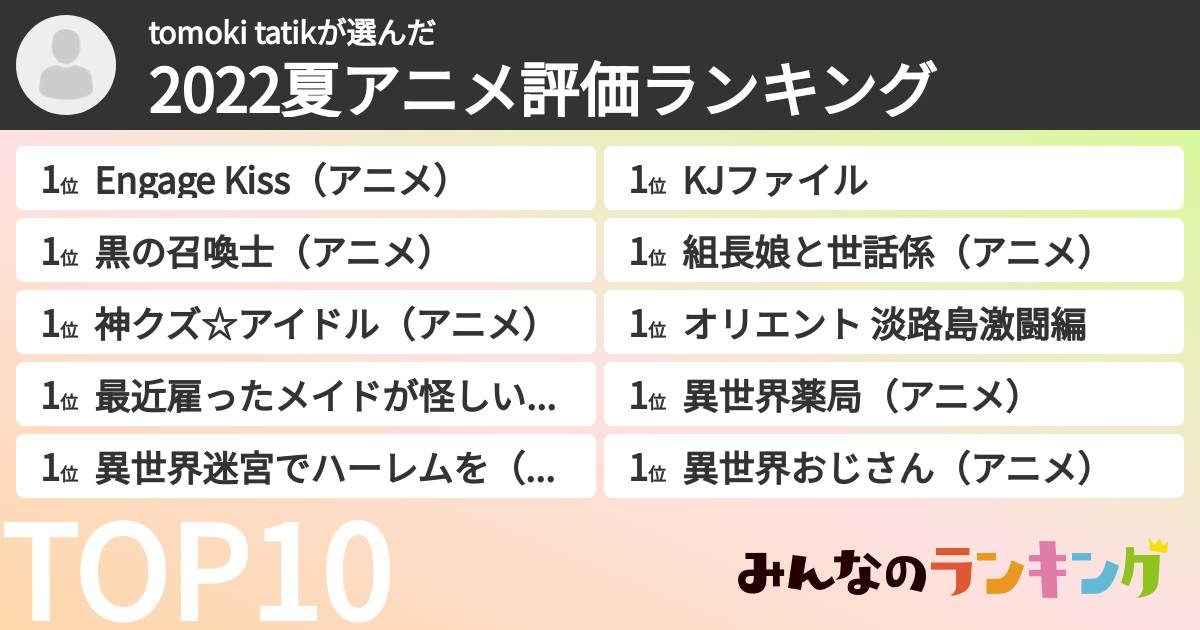 tomoki tatikが選んだ
2022夏アニメ評価ランキング

1位 Engage Kiss（アニメ）
1位 黒の召喚士（アニメ）
1位 神クズ☆アイドル（アニメ）
1位 最近雇ったメイドが怪しい...
1位 異世界迷宮でハーレムを（...

1位 KJファイル
1位 組長娘と世話係（アニメ）
1位 オリエント 淡路島激闘編
1位 異世界薬局（アニメ）
1位 異世界おじさん（アニメ）

TOP10
みんなのランキング